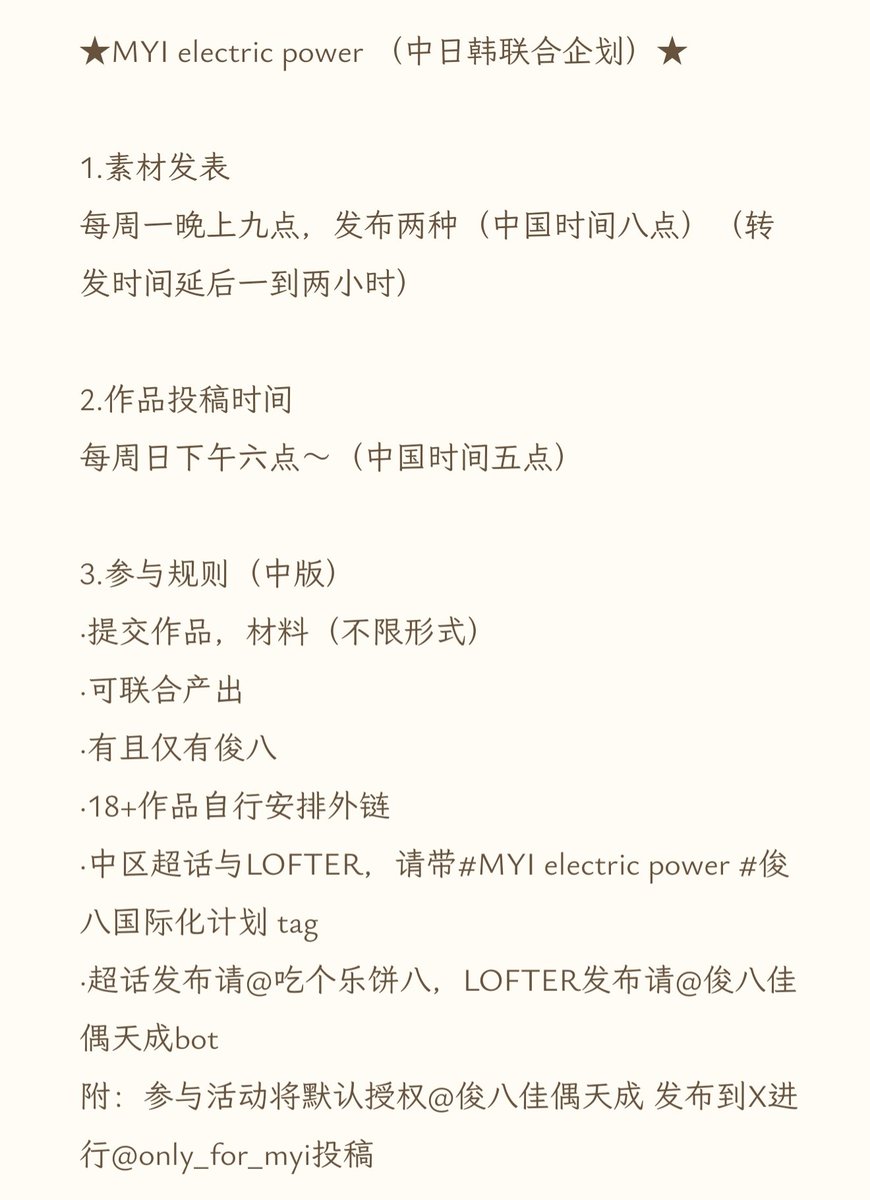 ★MYI electric power （中日韩联合企划）★

1.素材发表
每周一晚上九点，发布两种（中国时间八点）（转发时间延后一到两小时）

2.作品投稿时间
每周日下午六点～（中国时间五点）

3.参与规则（中版）
·提交作品，材料（不限形式）
·可联合产出
·有且仅有俊八
·18+作品自行安排外链
·中区超话与LOFTER，请带#MYI electric power #俊八国际化计划 tag
·超话发布请@吃个乐饼八，LOFTER发布请@俊八佳偶天成bot
附：参与活动将默认授权@俊八佳偶天成 发布到X进行@only_for_myi投稿